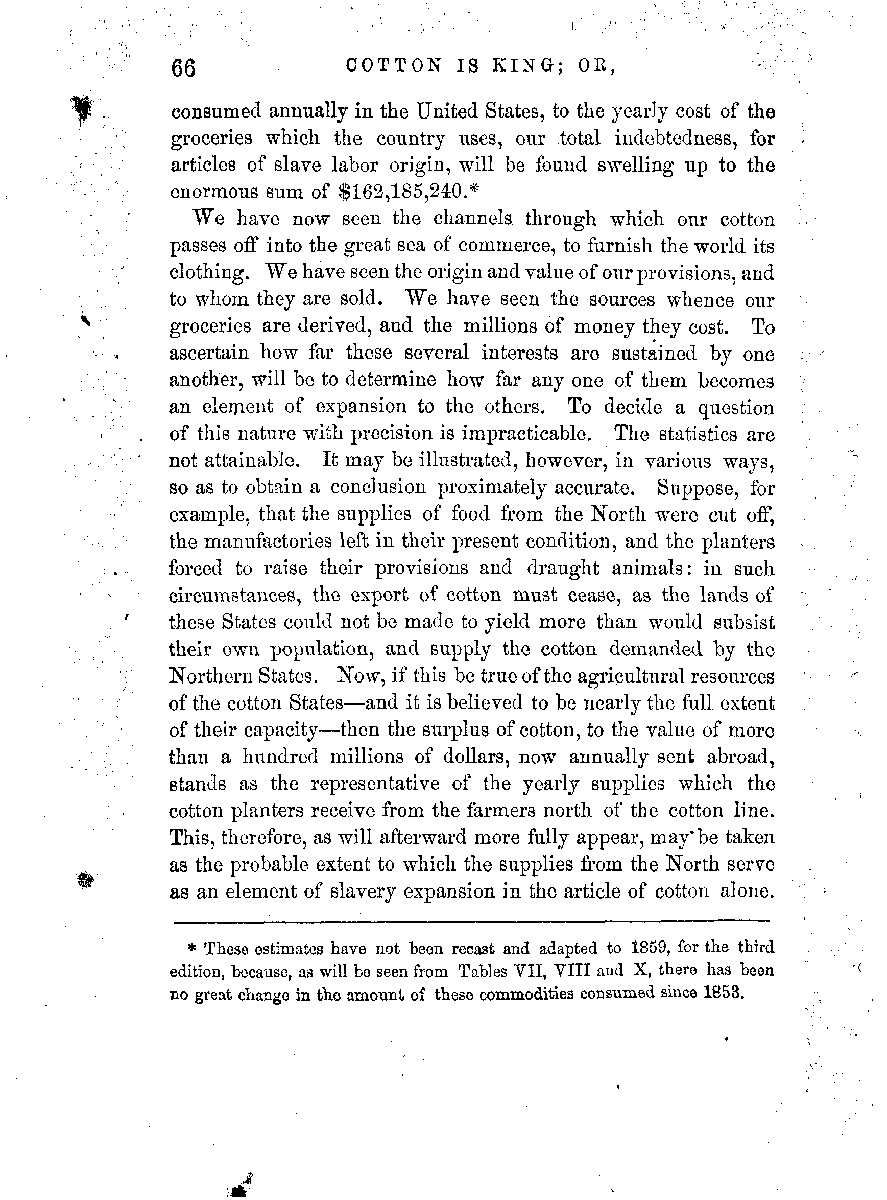 66 COTTON IS KING; OR,

consumed annually in the United States, to the yearly cost of the groceries which the country uses, our total indebtedness, for articles of slave labor origin, will be found swelling up to the enormous sum of \$162,185,240.*

We have now seen the channels through which our cotton passes off into the great sea of commerce, to furnish the world its clothing. We have seen the origin and value of our provisions, and to whom they are sold. We have seen the sources whence our groceries are derived, and the millions of money they cost. To ascertain how far these several interests are sustained by one another, will be to determine how far any one of them becomes an element of expansion to the others. To decide a question of this nature with precision is impracticable. The statistics are not attainable. It may be illustrated, however, in various ways, so as to obtain a conclusion proximately accurate. Suppose, for example, that the supplies of food from the North were cut off, the manufactories left in their present condition, and the planters forced to raise their provisions and draught animals: in such circumstances, the export of cotton must cease, as the lands of these States could not be made to yield more than would subsist their own population, and supply the cotton demanded by the Northern States. Now, if this be true of the agricultural resources of the cotton States—and it is believed to be nearly the full extent of their capacity—then the surplus of cotton, to the value of more than a hundred millions of dollars, now annually sent abroad, stands as the representative of the yearly supplies which the cotton planters receive from the farmers north of the cotton line. This, therefore, as will afterward more fully appear, may be taken as the probable extent to which the supplies from the North serve as an element of slavery expansion in the article of cotton alone.

* These estimates have not been recast and adapted to 1859, for the third edition, because, as will be seen from Tables VII, VIII and X, there has been no great change in the amount of these commodities consumed since 1853.